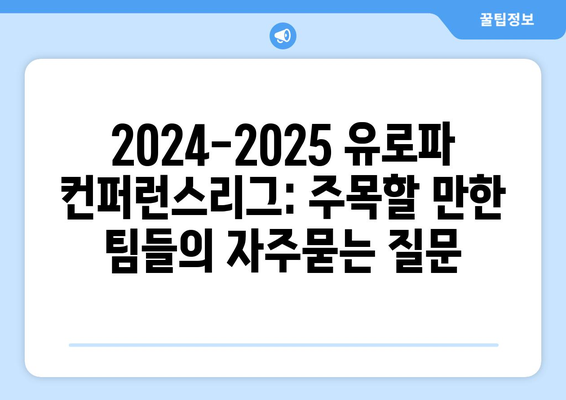 꿀팁정보

2024-2025 유로파 컨퍼런스리그: 주목할 만한 팀들의 자주묻는 질문